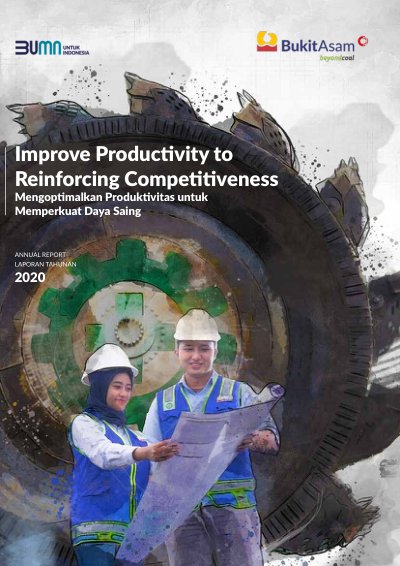 BUMN UNTUK INDONESIA

BukitAsam
beyondcoal

Improve Productivity to Reinforcing Competitiveness
Mengoptimalkan Produktivitas untuk Memperkuat Daya Saing

ANNUAL REPORT
LAPORAN TAHUNAN
2020